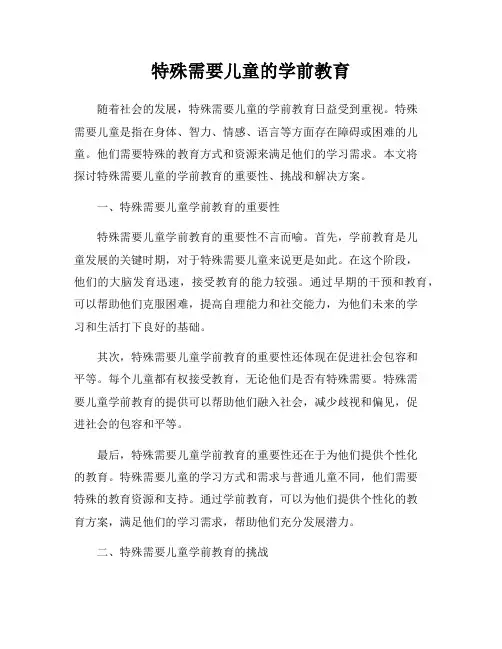 特殊需要儿童的学前教育

随着社会的发展，特殊需要儿童的学前教育日益受到重视。特殊需要儿童是指在身体、智力、情感、语言等方面存在障碍或困难的儿童。他们需要特殊的教育方式和资源来满足他们的学习需求。本文将探讨特殊需要儿童的学前教育的重要性、挑战和解决方案。

一、特殊需要儿童学前教育的重要性

特殊需要儿童学前教育的重要性不言而喻。首先，学前教育是儿童发展的关键时期，对于特殊需要儿童来说更是如此。在这个阶段，他们的大脑发育迅速，接受教育的能力较强。通过早期的干预和教育，可以帮助他们克服困难，提高自理能力和社交能力，为他们未来的学习和生活打下良好的基础。

其次，特殊需要儿童学前教育的重要性还体现在促进社会包容和平等。每个儿童都有权接受教育，无论他们是否有特殊需要。特殊需要儿童学前教育的提供可以帮助他们融入社会，减少歧视和偏见，促进社会的包容和平等。

最后，特殊需要儿童学前教育的重要性还在于为他们提供个性化的教育。特殊需要儿童的学习方式和需求与普通儿童不同，他们需要特殊的教育资源和支持。通过学前教育，可以为他们提供个性化的教育方案，满足他们的学习需求，帮助他们充分发展潜力。

二、特殊需要儿童学前教育的挑战